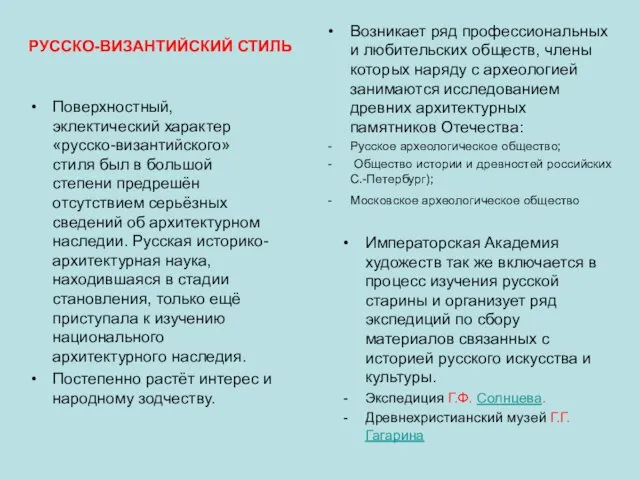 РУССКО-ВИЗАНТИЙСКИЙ СТИЛЬ

• Поверхностный, эклектический характер «русско-византийского» стиля был в большой степени предрешён отсутствием серьёзных сведений об архитектурном наследии. Русская историко-архитектурная наука, находившаяся в стадии становления, только ещё приступала к изучению национального архитектурного наследия.
• Постепенно растёт интерес и народному зодчеству.

• Возникает ряд профессиональных и любительских обществ, члены которых наряду с археологией занимаются исследованием древних архитектурных памятников Отечества:
- Русское археологическое общество;
- Общество истории и древностей российских С.-Петербург);
- Московское археологическое общество

• Императорская Академия художеств так же включается в процесс изучения русской старины и организует ряд экспедиций по сбору материалов связанных с историей русского искусства и культуры.
- Экспедиция Г.Ф. Солнцева.
- Древнехристианский музей Г.Г. Гагарина